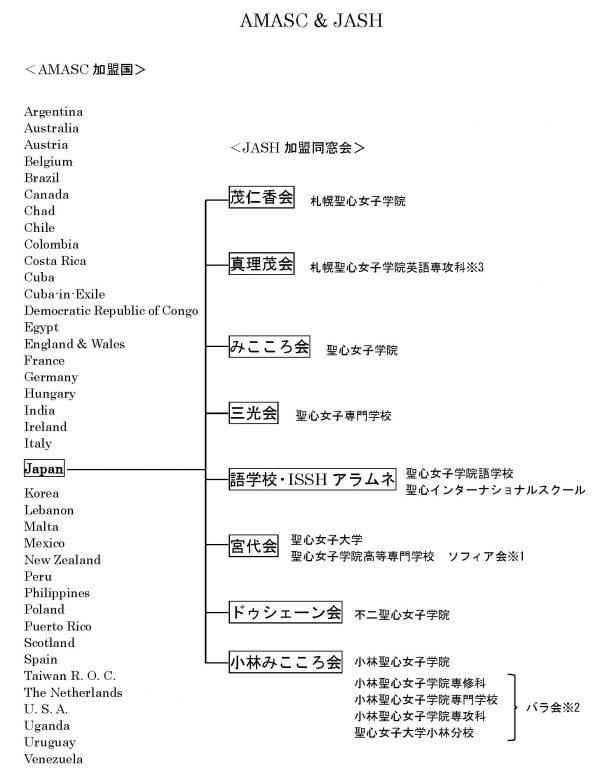 AMASC & JASH

＜AMASC 加盟国＞

Argentina
Australia
Austria
Belgium
Brazil
Canada
Chad
Chile
Colombia
Costa Rica
Cuba
Cuba-in-Exile
Democratic Republic of Congo
Egypt
England & Wales
France
Germany
Hungary
India
Ireland
Italy
Japan
Korea
Lebanon
Malta
Mexico
New Zealand
Peru
Philippines
Poland
Puerto Rico
Scotland
Spain
Taiwan R. O. C.
The Netherlands
U. S. A.
Uganda
Uruguay
Venezuela

＜JASH 加盟同窓会＞

茂仁香会 札幌聖心女子学院

真理茂会 札幌聖心女子学院英語専攻科※3

みこころ会 聖心女子学院

三光会 聖心女子専門学校

語学校・ISSH アラムネ 聖心女子学院語学校
聖心インターナショナルスクール

宮代会 聖心女子大学
聖心女子学院高等専門学校 ソフィア会※1

ドゥシェーン会 不二聖心女子学院

小林みこころ会 小林聖心女子学院
小林聖心女子学院専修科
小林聖心女子学院専門学校
小林聖心女子学院専攻科
聖心女子大学小林分校
バラ会※2